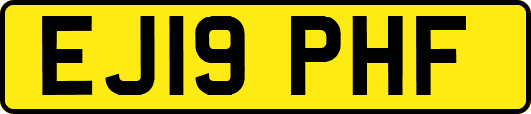 EJ19 PHF